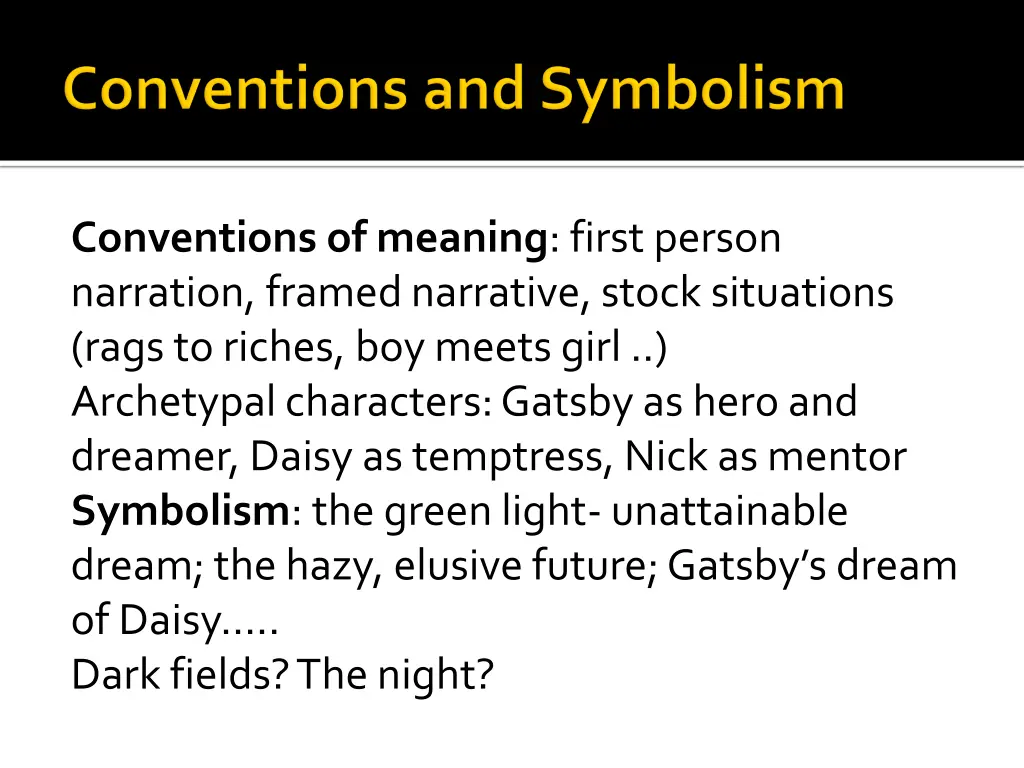 Conventions and Symbolism

Conventions of meaning: first person narration, framed narrative, stock situations (rags to riches, boy meets girl ..)
Archetypal characters: Gatsby as hero and dreamer, Daisy as temptress, Nick as mentor
Symbolism: the green light- unattainable dream; the hazy, elusive future; Gatsby's dream of Daisy…..
Dark fields? The night?